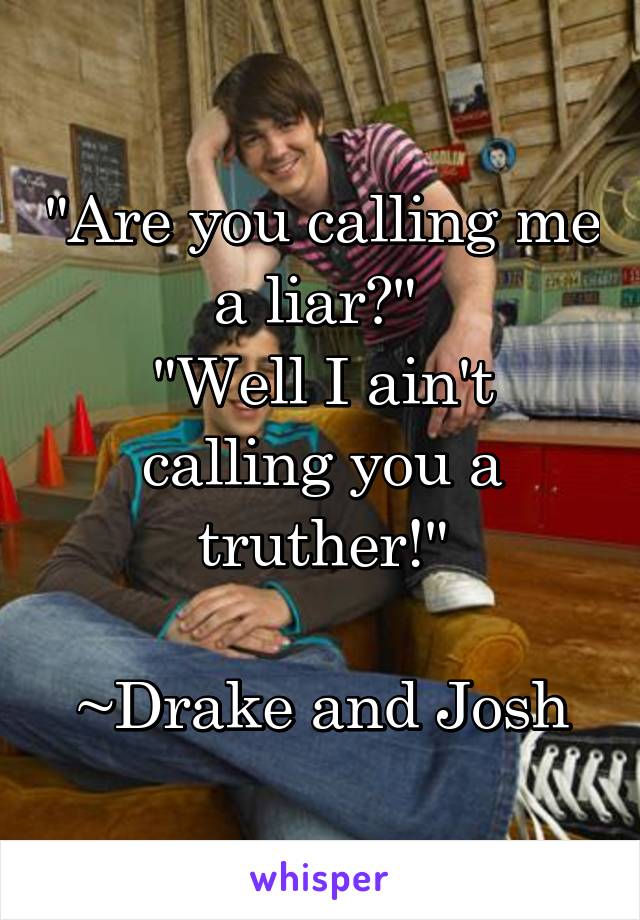 "Are you calling me a liar?"
"Well I ain't calling you a truther!"

~Drake and Josh

whisper